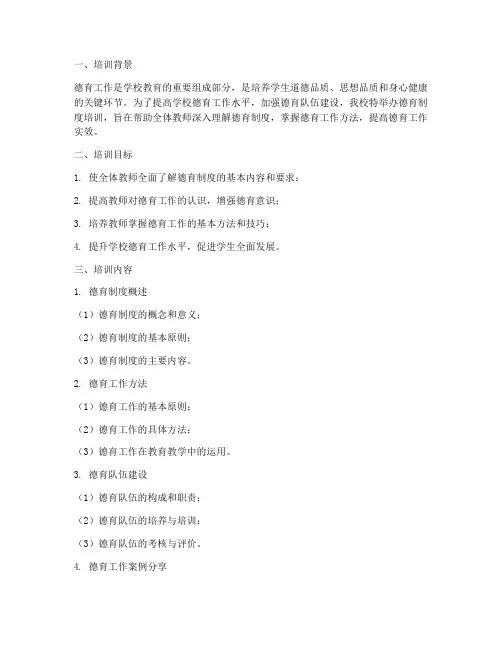 一、培训背景

德育工作是学校教育的重要组成部分，是培养学生道德品质、思想品质和身心健康的关键环节。为了提高学校德育工作水平，加强德育队伍建设，我校特举办德育制度培训，旨在帮助全体教师深入理解德育制度，掌握德育工作方法，提高德育工作实效。

二、培训目标

1. 使全体教师全面了解德育制度的基本内容和要求；

2. 提高教师对德育工作的认识，增强德育意识；

3. 培养教师掌握德育工作的基本方法和技巧；

4. 提升学校德育工作水平，促进学生全面发展。

三、培训内容

1. 德育制度概述

（1）德育制度的概念和意义；

（2）德育制度的基本原则；

（3）德育制度的主要内容。

2. 德育工作方法

（1）德育工作的基本原则；

（2）德育工作的具体方法；

（3）德育工作在教育教学中的运用。

3. 德育队伍建设

（1）德育队伍的构成和职责；

（2）德育队伍的培养与培训；

（3）德育队伍的考核与评价。

4. 德育工作案例分享